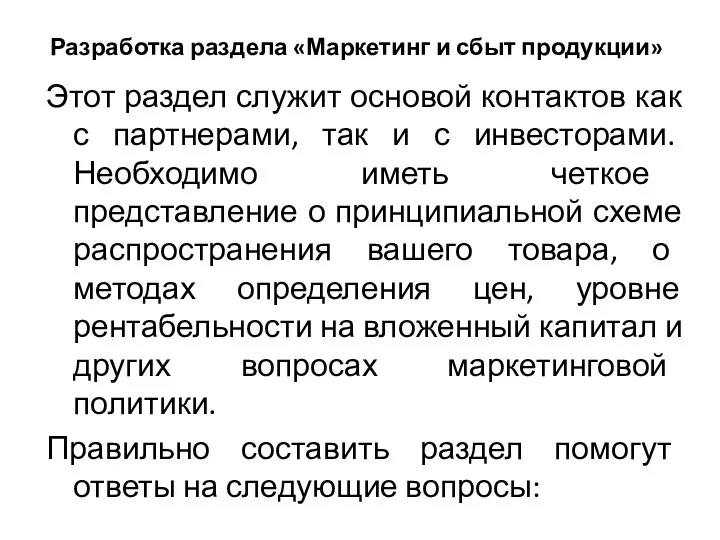 Разработка раздела «Маркетинг и сбыт продукции»

Этот раздел служит основой контактов как с партнерами, так и с инвесторами. Необходимо иметь четкое представление о принципиальной схеме распространения вашего товара, о методах определения цен, уровне рентабельности на вложенный капитал и других вопросах маркетинговой политики.

Правильно составить раздел помогут ответы на следующие вопросы: